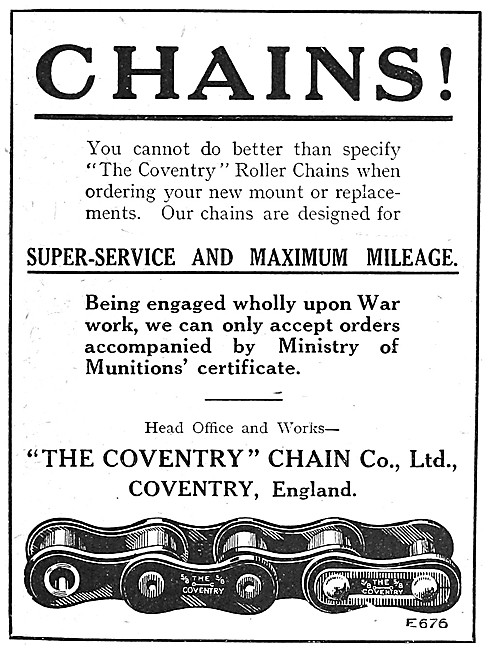 CHAINS!

You cannot do better than specify "The Coventry" Roller Chains when ordering your new mount or replacements. Our chains are designed for

SUPER-SERVICE AND MAXIMUM MILEAGE.

Being engaged wholly upon War work, we can only accept orders accompanied by Ministry of Munitions' certificate.

Head Office and Works—

"THE COVENTRY" CHAIN Co., Ltd., COVENTRY, England.

5/8 THE 5/8 COVENTRY

5/8 THE 5/8 COVENTRY

E676